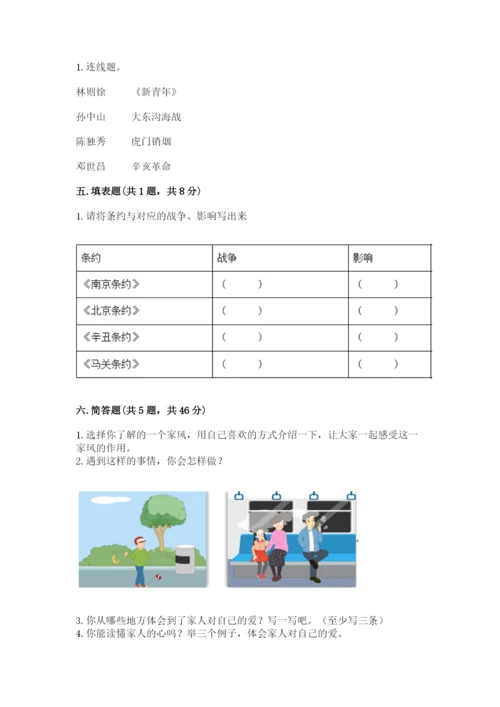 1. 连线题。

林则徐　　《新青年》

孙中山　　大东沟海战

陈独秀　　虎门销烟

邓世昌　　辛亥革命

五. 填表题（共 1 题，共 8 分）

1. 请将条约与对应的战争、影响写出来

| 条约 | 战争 | 影响 |
|---|---|---|
| 《南京条约》 | （　　） | （　　） |
| 《北京条约》 | （　　） | （　　） |
| 《辛丑条约》 | （　　） | （　　） |
| 《马关条约》 | （　　） | （　　） |

六. 简答题（共 5 题，共 46 分）

1. 选择你了解的一个家风，用自己喜欢的方式介绍一下，让大家一起感受这一家风的作用。
2. 遇到这样的事情，你会怎样做？

3. 你从哪些地方体会到了家人对自己的爱？写一写吧。（至少写三条）
4. 你能读懂家人的心吗？举三个例子，体会家人对自己的爱。